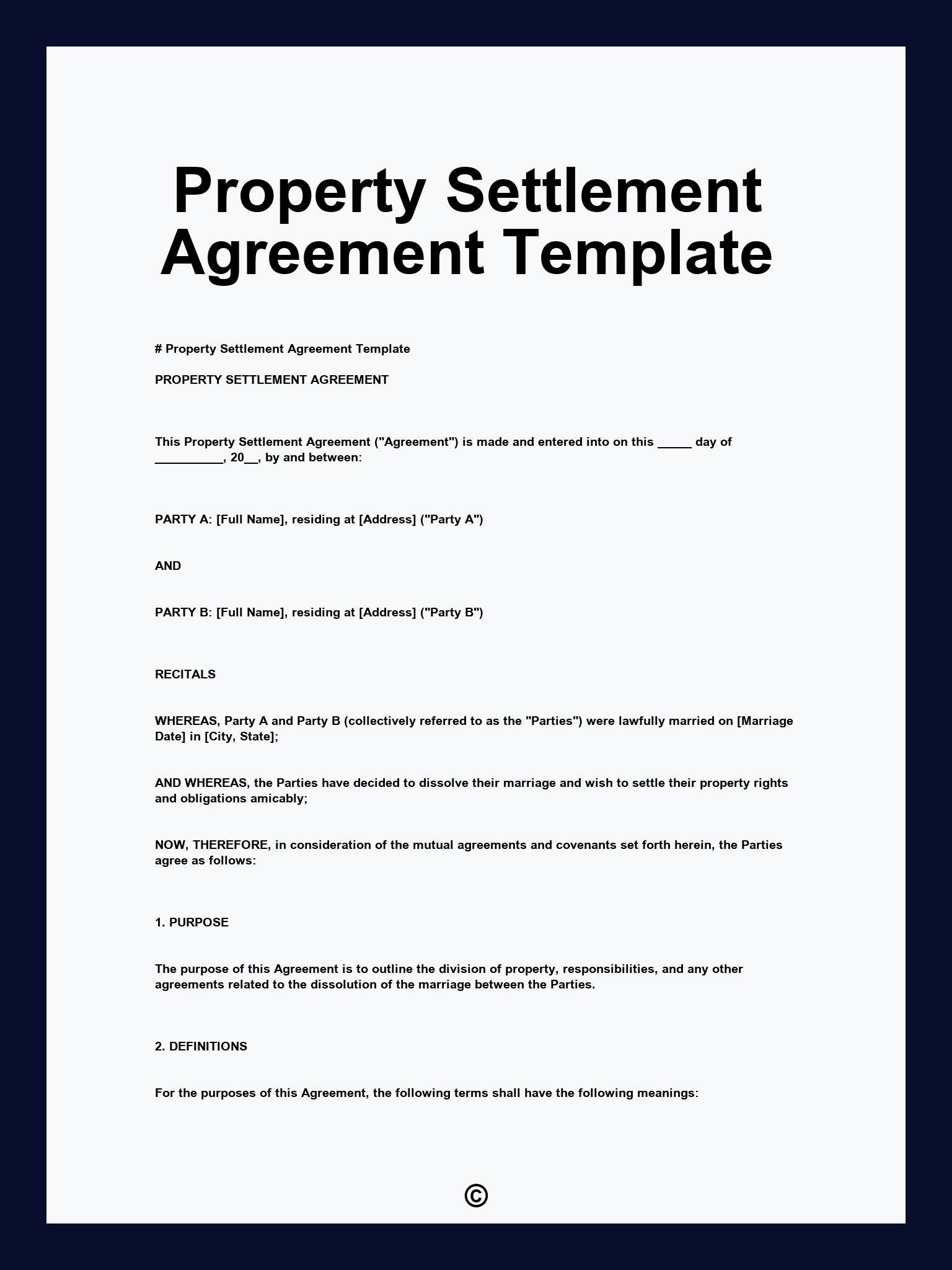 Property Settlement Agreement Template

# Property Settlement Agreement Template

PROPERTY SETTLEMENT AGREEMENT

This Property Settlement Agreement ("Agreement") is made and entered into on this _____ day of __________, 20__, by and between:

PARTY A: [Full Name], residing at [Address] ("Party A")

AND

PARTY B: [Full Name], residing at [Address] ("Party B")

RECITALS

WHEREAS, Party A and Party B (collectively referred to as the "Parties") were lawfully married on [Marriage Date] in [City, State];

AND WHEREAS, the Parties have decided to dissolve their marriage and wish to settle their property rights and obligations amicably;

NOW, THEREFORE, in consideration of the mutual agreements and covenants set forth herein, the Parties agree as follows:

1. PURPOSE

The purpose of this Agreement is to outline the division of property, responsibilities, and any other agreements related to the dissolution of the marriage between the Parties.

2. DEFINITIONS

For the purposes of this Agreement, the following terms shall have the following meanings:

©